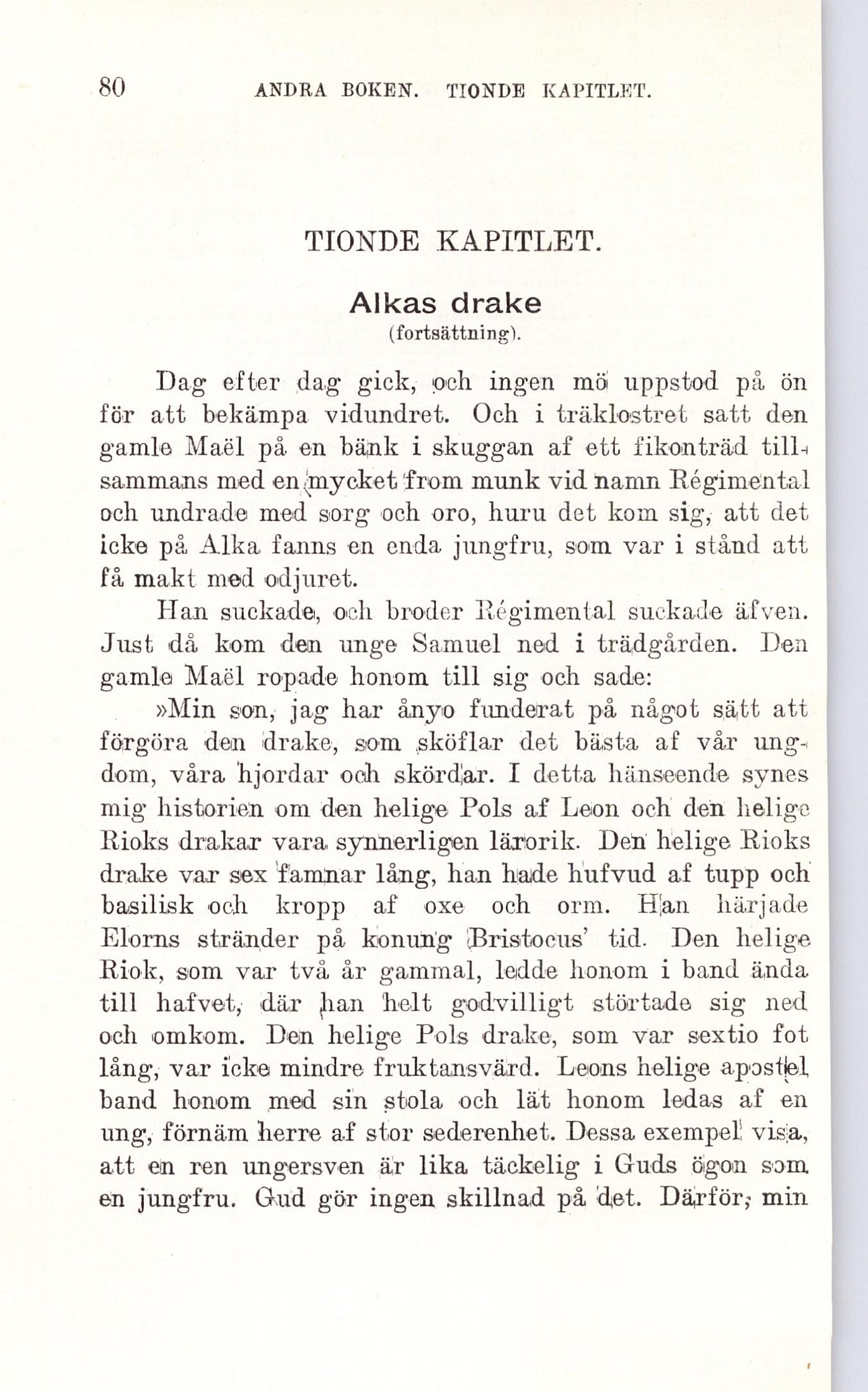 80 ANDRA BOKEN. TIONDE KAPITLET.

TIONDE KAPITLET.

Alkas drake
(fortsättning).

Dag efter dag gick, och ingen mö uppstod på ön för att bekämpa vidundret. Och i träklostret satt den gamle Maël på en bänk i skuggan af ett fikonträd tillsammans med en mycket from munk vid namn Régimental och undrade med sorg och oro, huru det kom sig, att det icke på Alka fanns en enda jungfru, som var i stånd att få makt med odjuret.

Han suckade, och broder Régimental suckade äfven. Just då kom den unge Samuel ned i trädgården. Den gamle Maël ropade honom till sig och sade:

»Min son, jag har ånyo funderat på något sätt att förgöra den drake, som sköflar det bästa af vår ungdom, våra hjordar och skördar. I detta hänseende synes mig historien om den helige Pols af Leon och den helige Rioks drakar vara synnerligen lärorik. Den helige Rioks drake var sex famnar lång, han hade hufvud af tupp och basilisk och kropp af oxe och orm. Han härjade Elorns stränder på konung Bristocus' tid. Den helige Riok, som var två år gammal, ledde honom i band ända till hafvet, där han helt godvilligt störtade sig ned och omkom. Den helige Pols drake, som var sextio fot lång, var icke mindre fruktansvärd. Leons helige apostel band honom med sin stola och lät honom ledas af en ung, förnäm herre af stor sederenhet. Dessa exempel visa, att en ren ungersven är lika täckelig i Guds ögon som en jungfru. Gud gör ingen skillnad på det. Därför, min